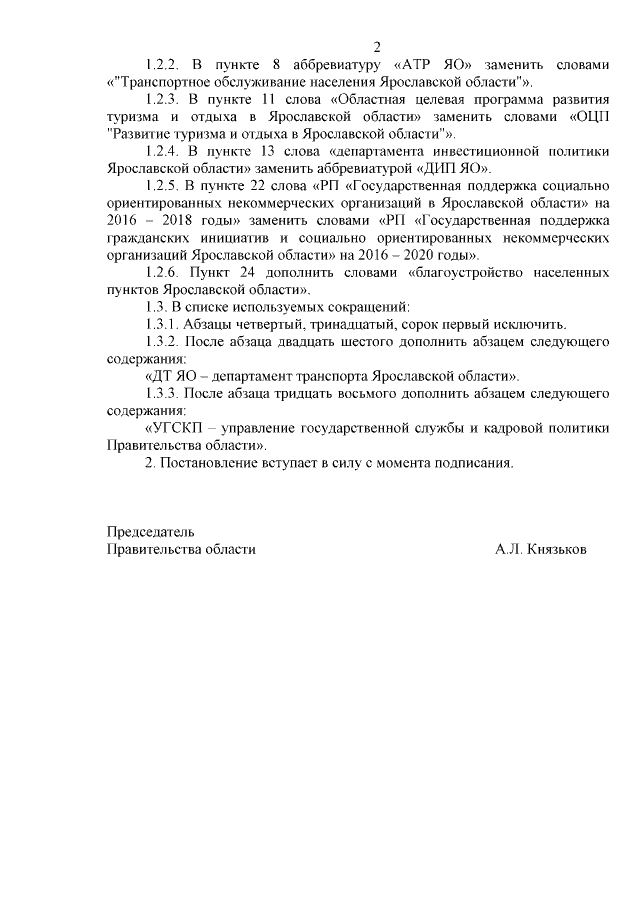 2

1.2.2. В пункте 8 аббревиатуру «АТР ЯО» заменить словами «"Транспортное обслуживание населения Ярославской области"».

1.2.3. В пункте 11 слова «Областная целевая программа развития туризма и отдыха в Ярославской области» заменить словами «ОЦП "Развитие туризма и отдыха в Ярославской области"».

1.2.4. В пункте 13 слова «департамента инвестиционной политики Ярославской области» заменить аббревиатурой «ДИП ЯО».

1.2.5. В пункте 22 слова «РП «Государственная поддержка социально ориентированных некоммерческих организаций в Ярославской области» на 2016 – 2018 годы» заменить словами «РП «Государственная поддержка гражданских инициатив и социально ориентированных некоммерческих организаций Ярославской области» на 2016 – 2020 годы».

1.2.6. Пункт 24 дополнить словами «благоустройство населенных пунктов Ярославской области».

1.3. В списке используемых сокращений:

1.3.1. Абзацы четвертый, тринадцатый, сорок первый исключить.

1.3.2. После абзаца двадцать шестого дополнить абзацем следующего содержания:

«ДТ ЯО – департамент транспорта Ярославской области».

1.3.3. После абзаца тридцать восьмого дополнить абзацем следующего содержания:

«УГСКП – управление государственной службы и кадровой политики Правительства области».

2. Постановление вступает в силу с момента подписания.

Председатель
Правительства области А.Л. Князьков